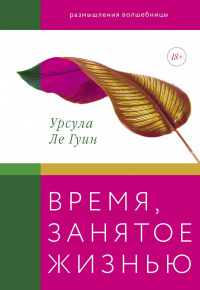 размышления волшебницы

18+

Урсула
Ле Гуин

ВРЕМЯ,
ЗАНЯТОЕ
ЖИЗНЬЮ